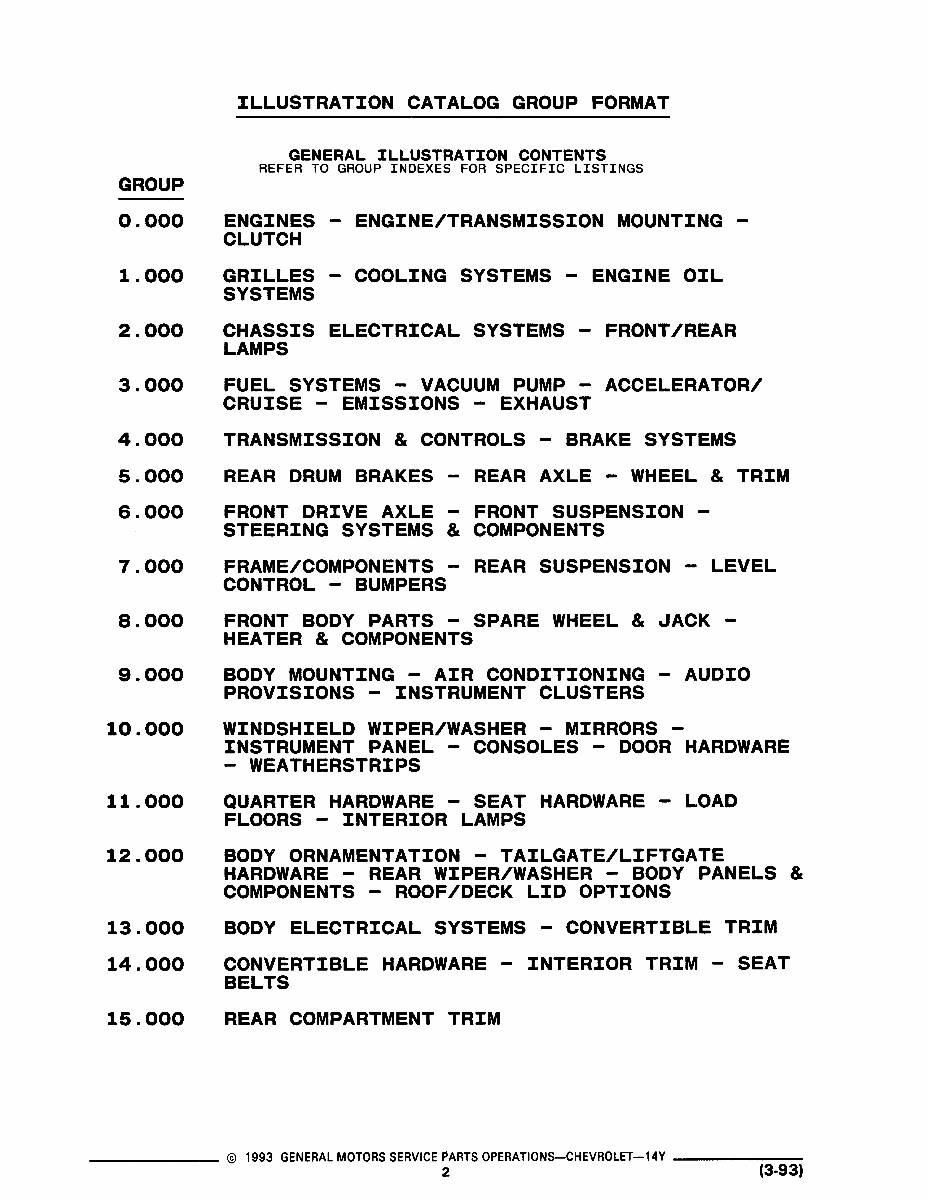 ILLUSTRATION CATALOG GROUP FORMAT

GENERAL ILLUSTRATION CONTENTS
REFER TO GROUP INDEXES FOR SPECIFIC LISTINGS

GROUP

0.000 ENGINES - ENGINE/TRANSMISSION MOUNTING - CLUTCH

1.000 GRILLES - COOLING SYSTEMS - ENGINE OIL SYSTEMS

2.000 CHASSIS ELECTRICAL SYSTEMS - FRONT/REAR LAMPS

3.000 FUEL SYSTEMS - VACUUM PUMP - ACCELERATOR/ CRUISE - EMISSIONS - EXHAUST

4.000 TRANSMISSION & CONTROLS - BRAKE SYSTEMS

5.000 REAR DRUM BRAKES - REAR AXLE - WHEEL & TRIM

6.000 FRONT DRIVE AXLE - FRONT SUSPENSION - STEERING SYSTEMS & COMPONENTS

7.000 FRAME/COMPONENTS - REAR SUSPENSION - LEVEL CONTROL - BUMPERS

8.000 FRONT BODY PARTS - SPARE WHEEL & JACK - HEATER & COMPONENTS

9.000 BODY MOUNTING - AIR CONDITIONING - AUDIO PROVISIONS - INSTRUMENT CLUSTERS

10.000 WINDSHIELD WIPER/WASHER - MIRRORS - INSTRUMENT PANEL - CONSOLES - DOOR HARDWARE - WEATHERSTRIPS

11.000 QUARTER HARDWARE - SEAT HARDWARE - LOAD FLOORS - INTERIOR LAMPS

12.000 BODY ORNAMENTATION - TAILGATE/LIFTGATE HARDWARE - REAR WIPER/WASHER - BODY PANELS & COMPONENTS - ROOF/DECK LID OPTIONS

13.000 BODY ELECTRICAL SYSTEMS - CONVERTIBLE TRIM

14.000 CONVERTIBLE HARDWARE - INTERIOR TRIM - SEAT BELTS

15.000 REAR COMPARTMENT TRIM

© 1993 GENERAL MOTORS SERVICE PARTS OPERATIONS—CHEVROLET—14Y
2
(3-93)